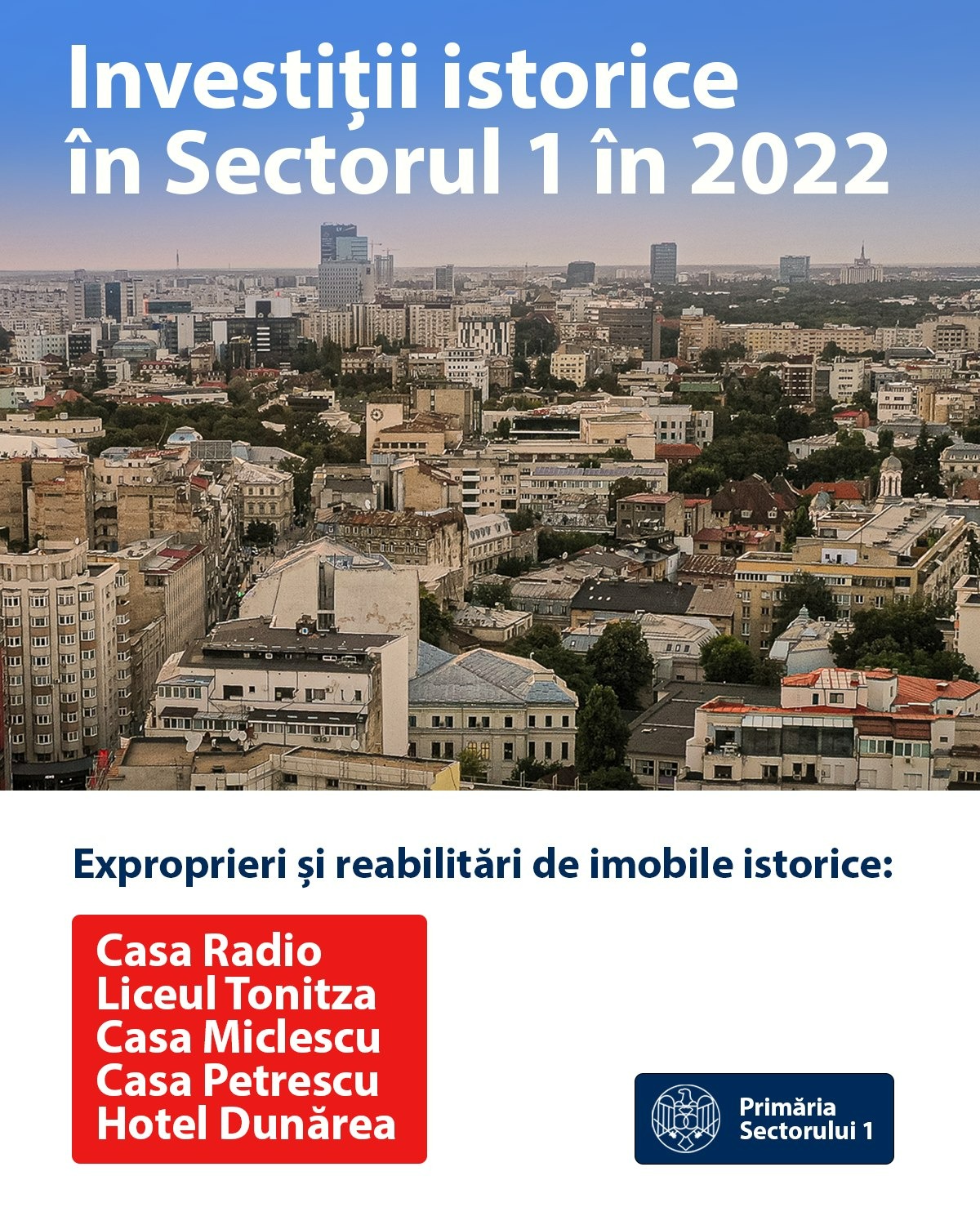 Investiții istorice în Sectorul 1 în 2022

Exproprieri și reabilitări de imobile istorice:

Casa Radio
Liceul Tonitza
Casa Miclescu
Casa Petrescu
Hotel Dunărea

Primăria
Sectorului 1